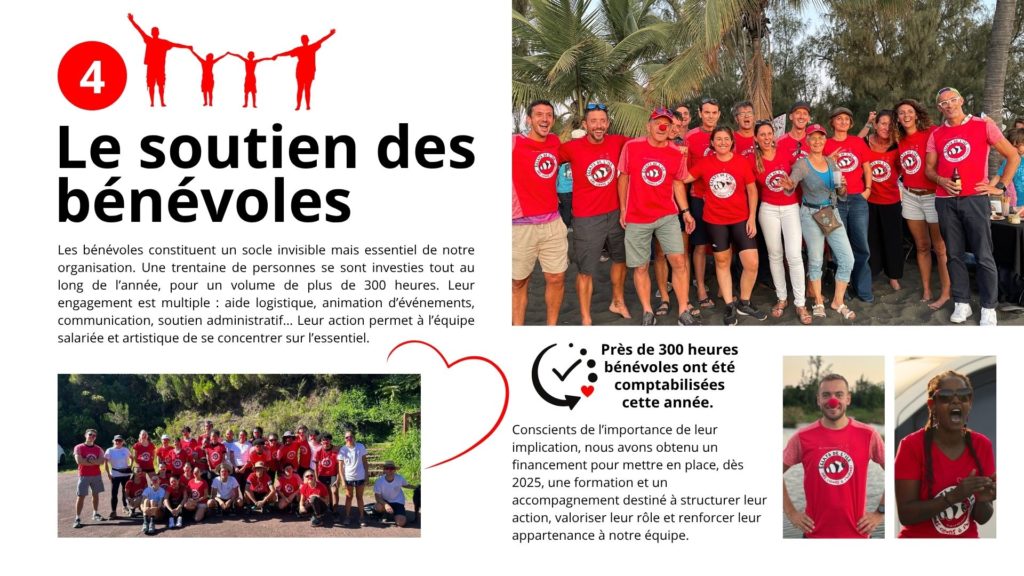 4

Le soutien des bénévoles

Les bénévoles constituent un socle invisible mais essentiel de notre organisation. Une trentaine de personnes se sont investies tout au long de l'année, pour un volume de plus de 300 heures. Leur engagement est multiple : aide logistique, animation d'événements, communication, soutien administratif... Leur action permet à l'équipe salariée et artistique de se concentrer sur l'essentiel.

Près de 300 heures bénévoles ont été comptabilisées cette année.

Conscients de l'importance de leur implication, nous avons obtenu un financement pour mettre en place, dès 2025, une formation et un accompagnement destiné à structurer leur action, valoriser leur rôle et renforcer leur appartenance à notre équipe.